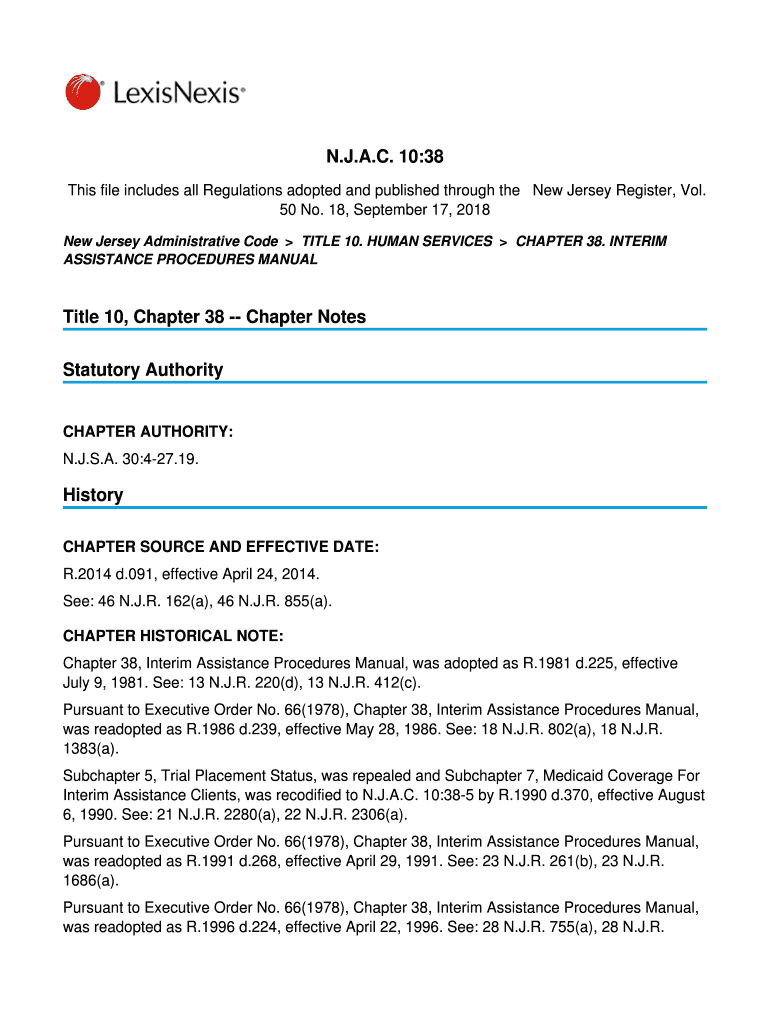 LexisNexis®

N.J.A.C. 10:38

This file includes all Regulations adopted and published through the New Jersey Register, Vol. 50 No. 18, September 17, 2018

New Jersey Administrative Code > TITLE 10. HUMAN SERVICES > CHAPTER 38. INTERIM ASSISTANCE PROCEDURES MANUAL

Title 10, Chapter 38 -- Chapter Notes

Statutory Authority

CHAPTER AUTHORITY:

N.J.S.A. 30:4-27.19.

History

CHAPTER SOURCE AND EFFECTIVE DATE:

R.2014 d.091, effective April 24, 2014.

See: 46 N.J.R. 162(a), 46 N.J.R. 855(a).

CHAPTER HISTORICAL NOTE:

Chapter 38, Interim Assistance Procedures Manual, was adopted as R.1981 d.225, effective July 9, 1981. See: 13 N.J.R. 220(d), 13 N.J.R. 412(c).

Pursuant to Executive Order No. 66(1978), Chapter 38, Interim Assistance Procedures Manual, was readopted as R.1986 d.239, effective May 28, 1986. See: 18 N.J.R. 802(a), 18 N.J.R. 1383(a).

Subchapter 5, Trial Placement Status, was repealed and Subchapter 7, Medicaid Coverage For Interim Assistance Clients, was recodified to N.J.A.C. 10:38-5 by R.1990 d.370, effective August 6, 1990. See: 21 N.J.R. 2280(a), 22 N.J.R. 2306(a).

Pursuant to Executive Order No. 66(1978), Chapter 38, Interim Assistance Procedures Manual, was readopted as R.1991 d.268, effective April 29, 1991. See: 23 N.J.R. 261(b), 23 N.J.R. 1686(a).

Pursuant to Executive Order No. 66(1978), Chapter 38, Interim Assistance Procedures Manual, was readopted as R.1996 d.224, effective April 22, 1996. See: 28 N.J.R. 755(a), 28 N.J.R.